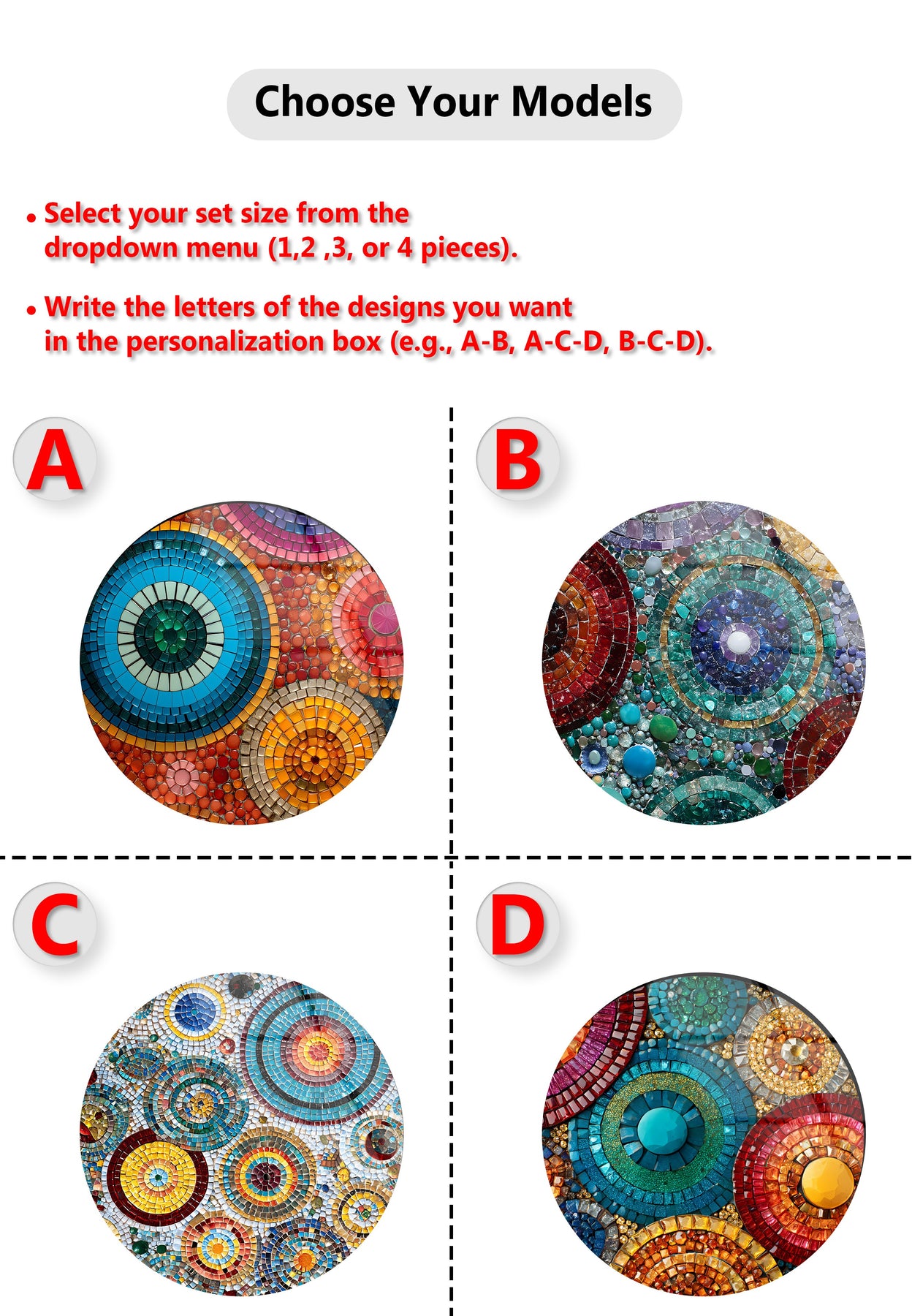 Choose Your Models

• Select your set size from the dropdown menu (1,2 ,3, or 4 pieces).

• Write the letters of the designs you want in the personalization box (e.g., A-B, A-C-D, B-C-D).

A

B

C

D